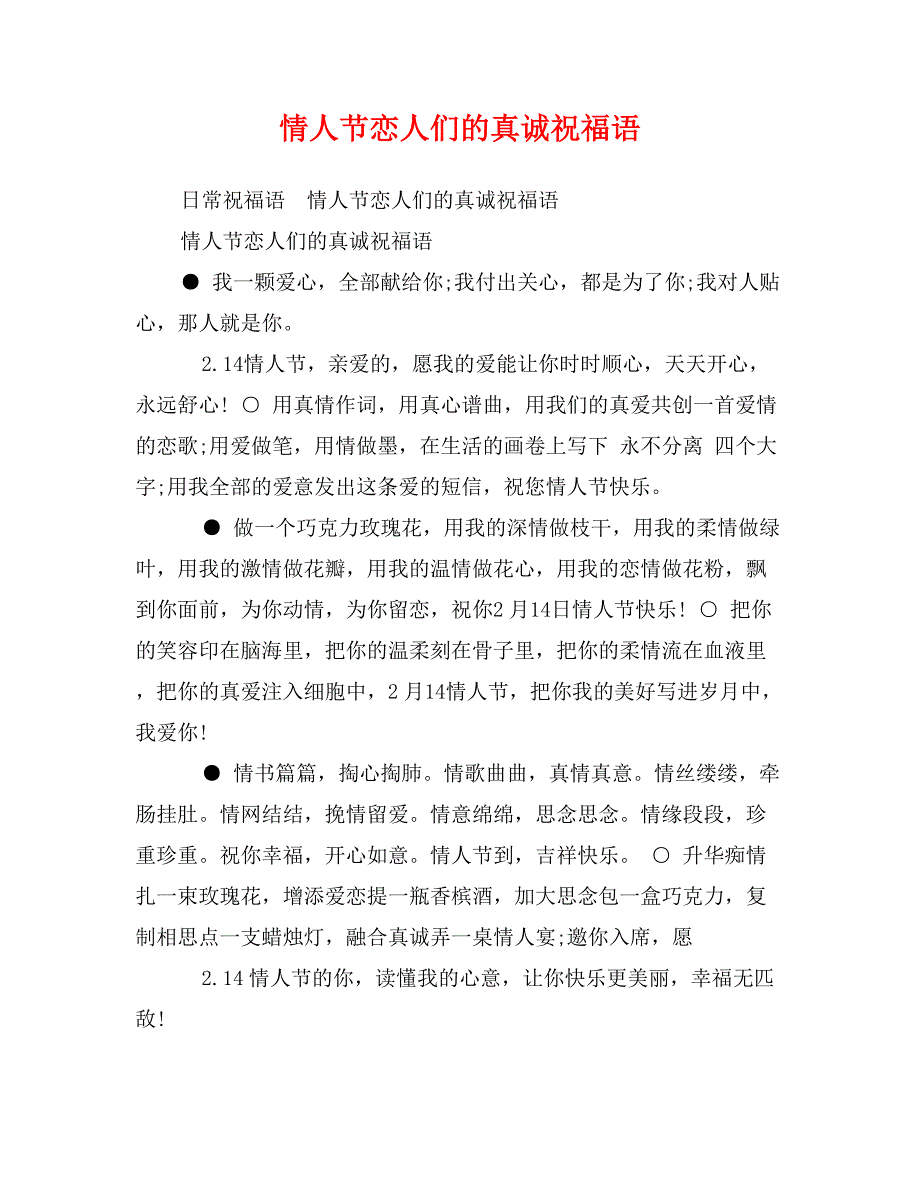 情人节恋人们的真诚祝福语

日常祝福语　情人节恋人们的真诚祝福语

情人节恋人们的真诚祝福语

● 我一颗爱心，全部献给你;我付出关心，都是为了你;我对人贴心，那人就是你。

2.14情人节，亲爱的，愿我的爱能让你时时顺心，天天开心，永远舒心！ ○ 用真情作词，用真心谱曲，用我们的真爱共创一首爱情的恋歌;用爱做笔，用情做墨，在生活的画卷上写下 永不分离 四个大字;用我全部的爱意发出这条爱的短信，祝您情人节快乐。

● 做一个巧克力玫瑰花，用我的深情做枝干，用我的柔情做绿叶，用我的激情做花瓣，用我的温情做花心，用我的恋情做花粉，飘到你面前，为你动情，为你留恋，祝你2月14日情人节快乐！ ○ 把你的笑容印在脑海里，把你的温柔刻在骨子里，把你的柔情流在血液里，把你的真爱注入细胞中，2月14情人节，把你我的美好写进岁月中，我爱你!

● 情书篇篇，掏心掏肺。情歌曲曲，真情真意。情丝缕缕，牵肠挂肚。情网结结，挽情留爱。情意绵绵，思念思念。情缘段段，珍重珍重。祝你幸福，开心如意。情人节到，吉祥快乐。 ○ 升华痴情扎一束玫瑰花，增添爱恋提一瓶香槟酒，加大思念包一盒巧克力，复制相思点一支蜡烛灯，融合真诚弄一桌情人宴;邀你入席，愿

2.14情人节的你，读懂我的心意，让你快乐更美丽，幸福无匹敌!